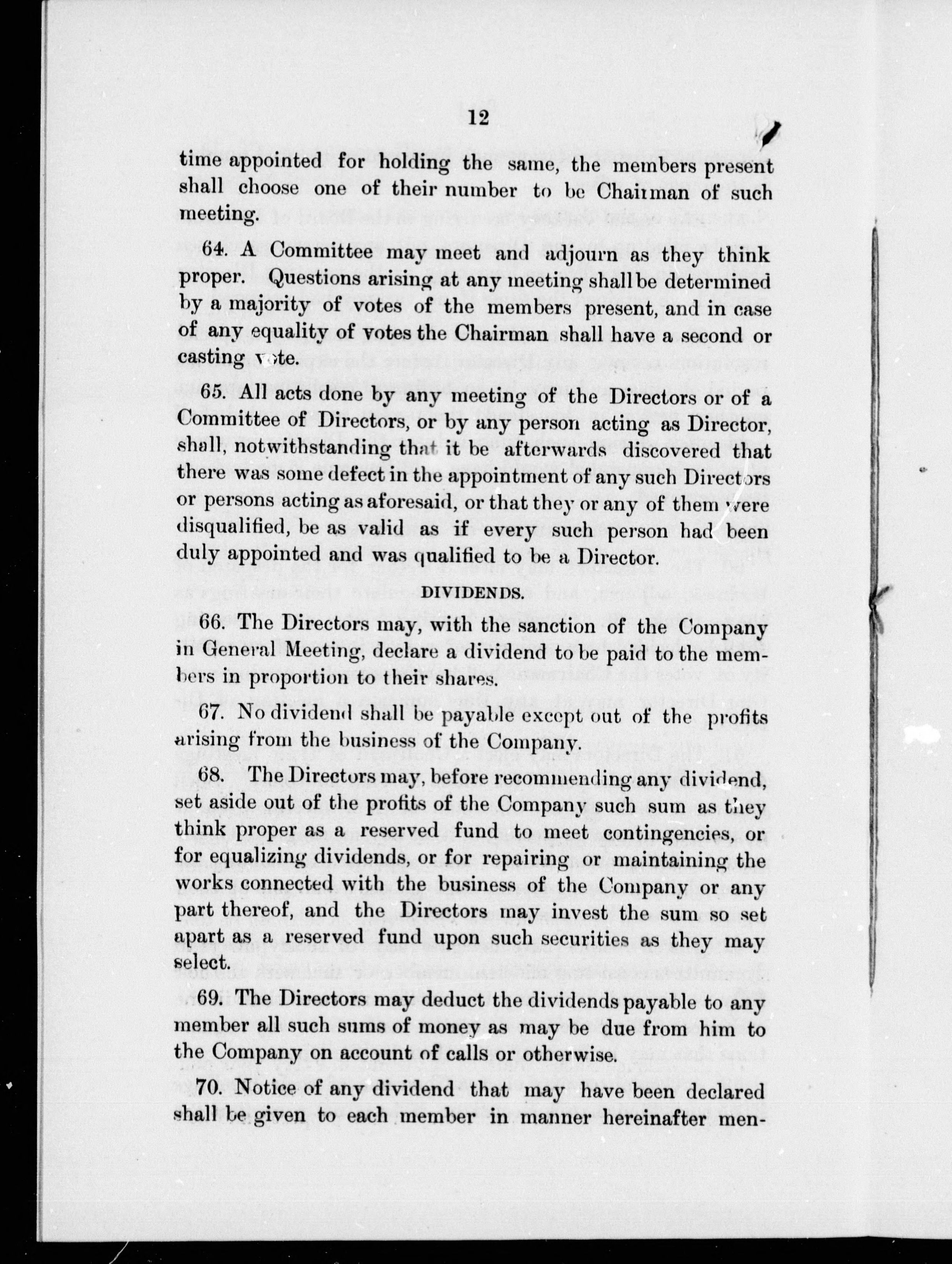 12

time appointed for holding the same, the members present shall choose one of their number to be Chairman of such meeting.

64. A Committee may meet and adjourn as they think proper. Questions arising at any meeting shall be determined by a majority of votes of the members present, and in case of any equality of votes the Chairman shall have a second or casting vote.

65. All acts done by any meeting of the Directors or of a Committee of Directors, or by any person acting as Director, shall, notwithstanding that it be afterwards discovered that there was some defect in the appointment of any such Directors or persons acting as aforesaid, or that they or any of them were disqualified, be as valid as if every such person had been duly appointed and was qualified to be a Director.

DIVIDENDS.

66. The Directors may, with the sanction of the Company in General Meeting, declare a dividend to be paid to the members in proportion to their shares.

67. No dividend shall be payable except out of the profits arising from the business of the Company.

68. The Directors may, before recommending any dividend, set aside out of the profits of the Company such sum as they think proper as a reserved fund to meet contingencies, or for equalizing dividends, or for repairing or maintaining the works connected with the business of the Company or any part thereof, and the Directors may invest the sum so set apart as a reserved fund upon such securities as they may select.

69. The Directors may deduct the dividends payable to any member all such sums of money as may be due from him to the Company on account of calls or otherwise.

70. Notice of any dividend that may have been declared shall be given to each member in manner hereinafter men-